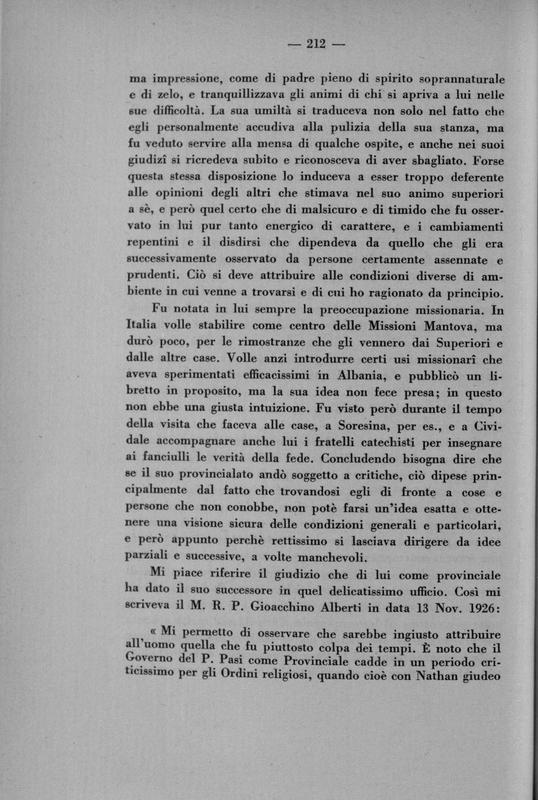 — 212 —

ma impressione, come di padre pieno di spirito soprannaturale e di zelo, e tranquillizzava gli animi di chi si apriva a lui nelle sue difficoltà. La sua umiltà si traduceva non solo nel fatto che egli personalmente accudiva alla pulizia della sua stanza, ma fu veduto servire alla mensa di qualche ospite, e anche nei suoi giudizî si ricredeva subito e riconosceva di aver sbagliato. Forse questa stessa disposizione lo induceva a esser troppo deferente alle opinioni degli altri che stimava nel suo animo superiori a sè, e però quel certo che di malsicuro e di timido che fu osservato in lui pur tanto energico di carattere, e i cambiamenti repentini e il disdirsi che dipendeva da quello che gli era successivamente osservato da persone certamente assennate e prudenti. Ciò si deve attribuire alle condizioni diverse di ambiente in cui venne a trovarsi e di cui ho ragionato da principio.

Fu notata in lui sempre la preoccupazione missionaria. In Italia volle stabilire come centro delle Missioni Mantova, ma durò poco, per le rimostranze che gli vennero dai Superiori e dalle altre case. Volle anzi introdurre certi usi missionarî che aveva sperimentati efficacissimi in Albania, e pubblicò un libretto in proposito, ma la sua idea non fece presa; in questo non ebbe una giusta intuizione. Fu visto però durante il tempo della visita che faceva alle case, a Soresina, per es., e a Cividale accompagnare anche lui i fratelli catechisti per insegnare ai fanciulli le verità della fede. Concludendo bisogna dire che se il suo provincialato andò soggetto a critiche, ciò dipese principalmente dal fatto che trovandosi egli di fronte a cose e persone che non conobbe, non potè farsi un'idea esatta e ottenere una visione sicura delle condizioni generali e particolari, e però appunto perchè rettissimo si lasciava dirigere da idee parziali e successive, a volte manchevoli.

Mi piace riferire il giudizio che di lui come provinciale ha dato il suo successore in quel delicatissimo ufficio. Così mi scriveva il M. R. P. Gioacchino Alberti in data 13 Nov. 1926:

« Mi permetto di osservare che sarebbe ingiusto attribuire all'uomo quella che fu piuttosto colpa dei tempi. È noto che il Governo del P. Pasi come Provinciale cadde in un periodo criticissimo per gli Ordini religiosi, quando cioè con Nathan giudeo